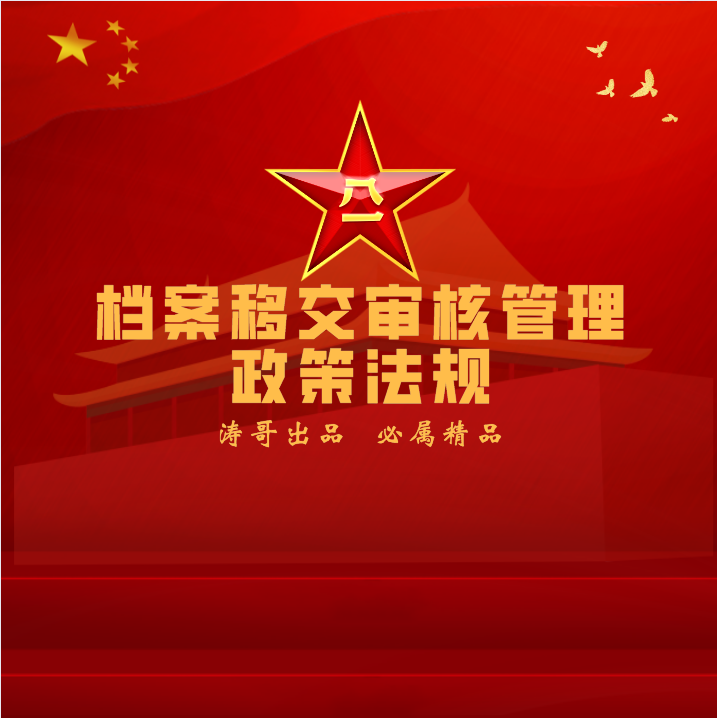 八一

档案移交审核管理
政策法规

涛哥出品　必属精品